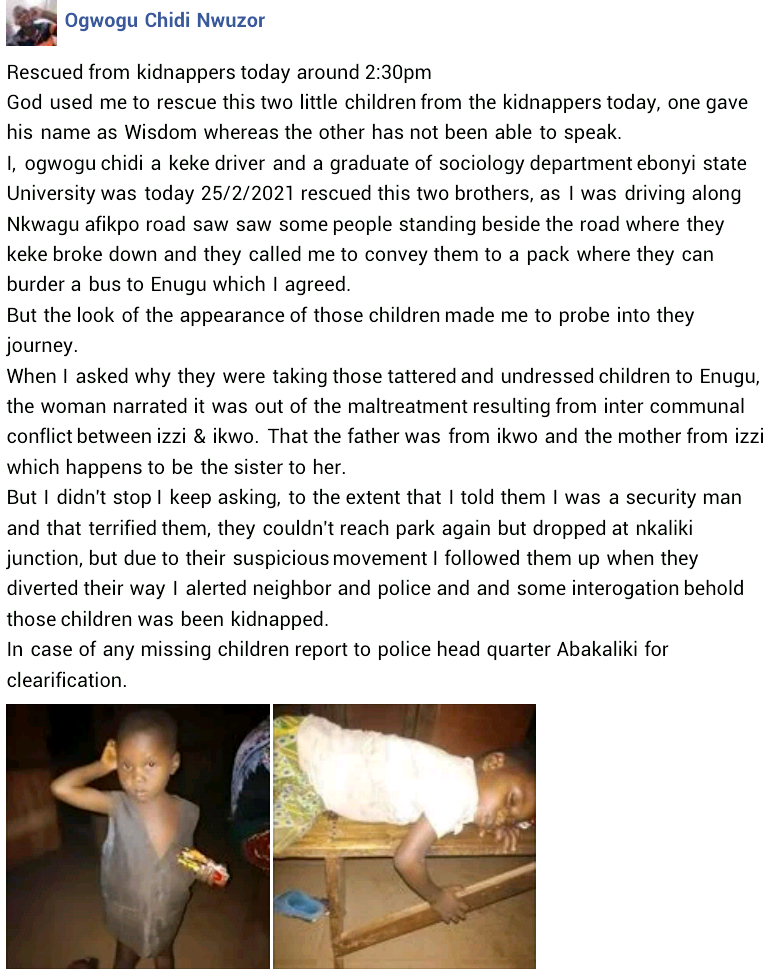 Ogwogu Chidi Nwuzor

Rescued from kidnappers today around 2:30pm
God used me to rescue this two little children from the kidnappers today, one gave his name as Wisdom whereas the other has not been able to speak.
I, ogwogu chidi a keke driver and a graduate of sociology department ebonyi state University was today 25/2/2021 rescued this two brothers, as I was driving along Nkwagu afikpo road saw saw some people standing beside the road where they keke broke down and they called me to convey them to a pack where they can burder a bus to Enugu which I agreed.
But the look of the appearance of those children made me to probe into they journey.
When I asked why they were taking those tattered and undressed children to Enugu, the woman narrated it was out of the maltreatment resulting from inter communal conflict between izzi & ikwo. That the father was from ikwo and the mother from izzi which happens to be the sister to her.
But I didn't stop I keep asking, to the extent that I told them I was a security man and that terrified them, they couldn't reach park again but dropped at nkaliki junction, but due to their suspicious movement I followed them up when they diverted their way I alerted neighbor and police and and some interogation behold those children was been kidnapped.
In case of any missing children report to police head quarter Abakaliki for clearification.